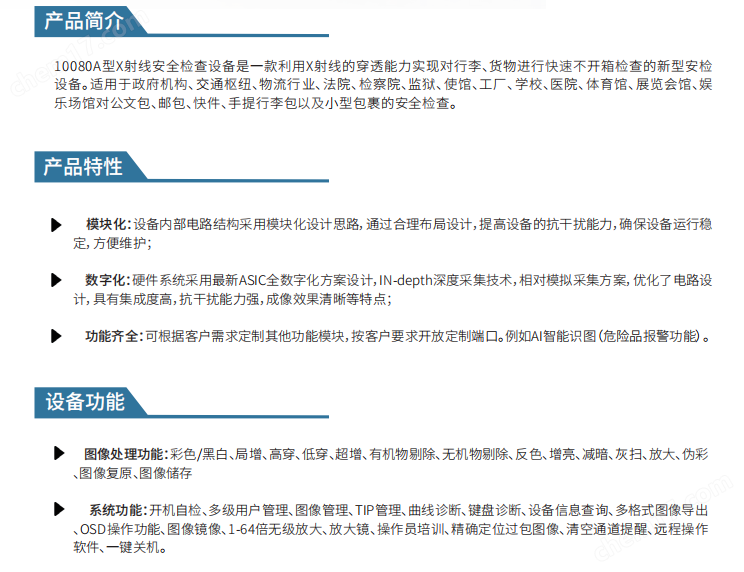 产品简介

10080A型X射线安全检查设备是一款利用X射线的穿透能力实现对行李、货物进行快速不开箱检查的新型安检设备。适用于政府机构、交通枢纽、物流行业、法院、检察院、监狱、使馆、工厂、学校、医院、体育馆、展览会馆、娱乐场馆对公文包、邮包、快件、手提行李包以及小型包裹的安全检查。

产品特性

▶ 模块化：设备内部电路结构采用模块化设计思路，通过合理布局设计，提高设备的抗干扰能力，确保设备运行稳定，方便维护；

▶ 数字化：硬件系统采用最新ASIC全数字化方案设计，IN-depth深度采集技术，相对模拟采集方案，优化了电路设计，具有集成度高，抗干扰能力强，成像效果清晰等特点；

▶ 功能齐全：可根据客户需求定制其他功能模块，按客户要求开放定制端口。例如AI智能识图(危险品报警功能)。

设备功能

▶ 图像处理功能：彩色/黑白、局增、高穿、低穿、超增、有机物剔除、无机物剔除、反色、增亮、减暗、灰扫、放大、伪彩、图像复原、图像储存

▶ 系统功能：开机自检、多级用户管理、图像管理、TIP管理、曲线诊断、键盘诊断、设备信息查询、多格式图像导出、OSD操作功能、图像镜像、1-64倍无级放大、放大镜、操作员培训、精确定位过包图像、清空通道提醒、远程操作软件、一键关机。

chem17.com